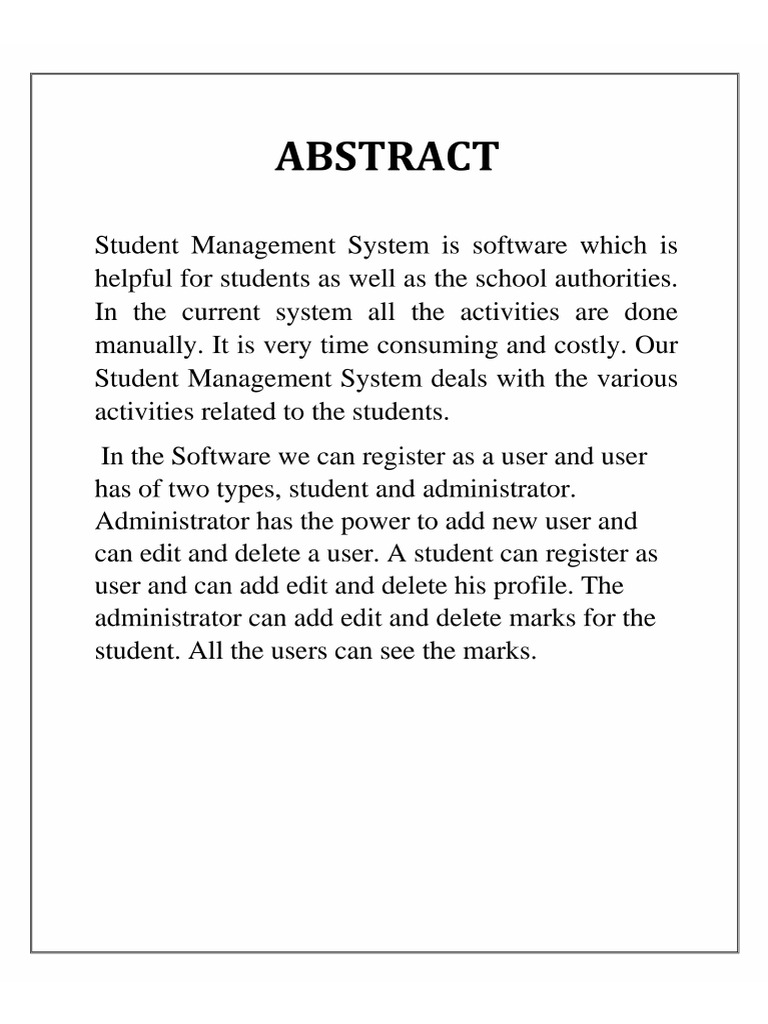 ABSTRACT

Student Management System is software which is helpful for students as well as the school authorities. In the current system all the activities are done manually. It is very time consuming and costly. Our Student Management System deals with the various activities related to the students.

In the Software we can register as a user and user has of two types, student and administrator. Administrator has the power to add new user and can edit and delete a user. A student can register as user and can add edit and delete his profile. The administrator can add edit and delete marks for the student. All the users can see the marks.